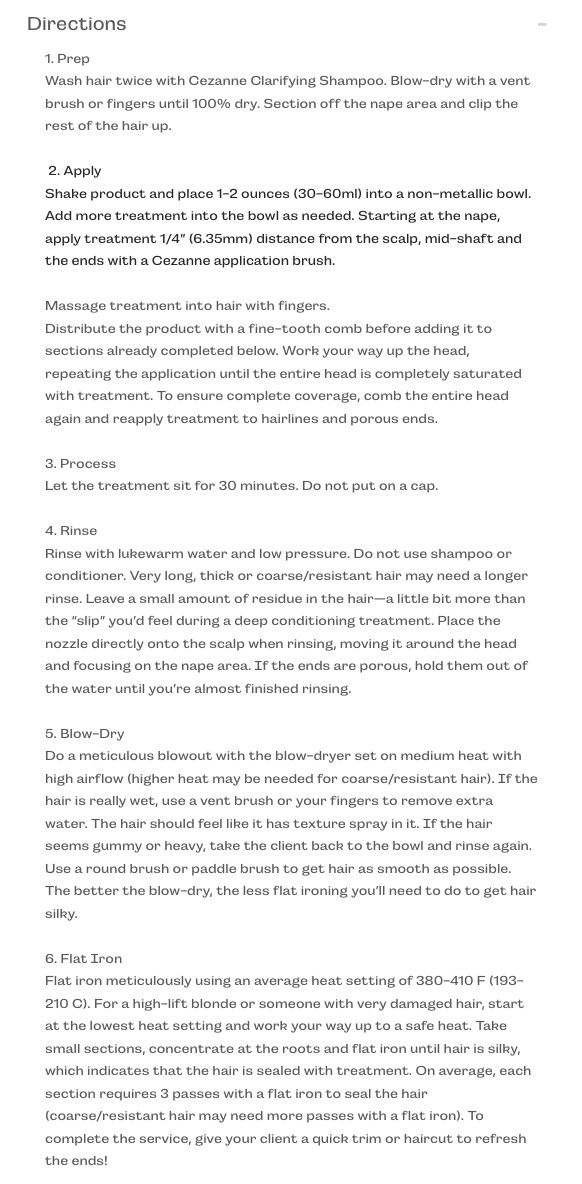 Directions

–

1. Prep
Wash hair twice with Cezanne Clarifying Shampoo. Blow-dry with a vent brush or fingers until 100% dry. Section off the nape area and clip the rest of the hair up.

2. Apply
Shake product and place 1-2 ounces (30-60ml) into a non-metallic bowl. Add more treatment into the bowl as needed. Starting at the nape, apply treatment 1/4" (6.35mm) distance from the scalp, mid-shaft and the ends with a Cezanne application brush.

Massage treatment into hair with fingers.
Distribute the product with a fine-tooth comb before adding it to sections already completed below. Work your way up the head, repeating the application until the entire head is completely saturated with treatment. To ensure complete coverage, comb the entire head again and reapply treatment to hairlines and porous ends.

3. Process
Let the treatment sit for 30 minutes. Do not put on a cap.

4. Rinse
Rinse with lukewarm water and low pressure. Do not use shampoo or conditioner. Very long, thick or coarse/resistant hair may need a longer rinse. Leave a small amount of residue in the hair—a little bit more than the "slip" you'd feel during a deep conditioning treatment. Place the nozzle directly onto the scalp when rinsing, moving it around the head and focusing on the nape area. If the ends are porous, hold them out of the water until you're almost finished rinsing.

5. Blow-Dry
Do a meticulous blowout with the blow-dryer set on medium heat with high airflow (higher heat may be needed for coarse/resistant hair). If the hair is really wet, use a vent brush or your fingers to remove extra water. The hair should feel like it has texture spray in it. If the hair seems gummy or heavy, take the client back to the bowl and rinse again. Use a round brush or paddle brush to get hair as smooth as possible. The better the blow-dry, the less flat ironing you'll need to do to get hair silky.

6. Flat Iron
Flat iron meticulously using an average heat setting of 380-410 F (193-210 C). For a high-lift blonde or someone with very damaged hair, start at the lowest heat setting and work your way up to a safe heat. Take small sections, concentrate at the roots and flat iron until hair is silky, which indicates that the hair is sealed with treatment. On average, each section requires 3 passes with a flat iron to seal the hair (coarse/resistant hair may need more passes with a flat iron). To complete the service, give your client a quick trim or haircut to refresh the ends!